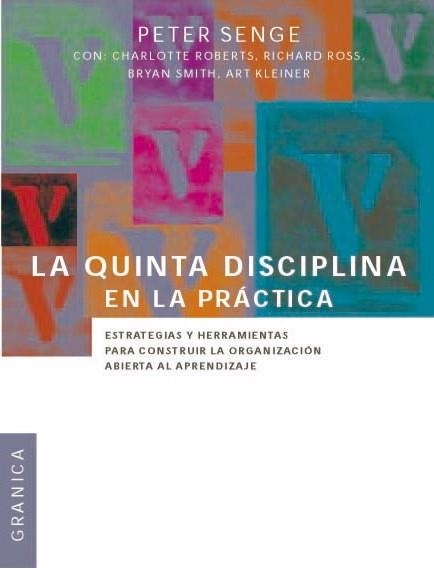 PETER SENGE
CON: CHARLOTTE ROBERTS, RICHARD ROSS, BRYAN SMITH, ART KLEINER

LA QUINTA DISCIPLINA
EN LA PRÁCTICA

ESTRATEGIAS Y HERRAMIENTAS PARA CONSTRUIR LA ORGANIZACIÓN ABIERTA AL APRENDIZAJE

GRANICA